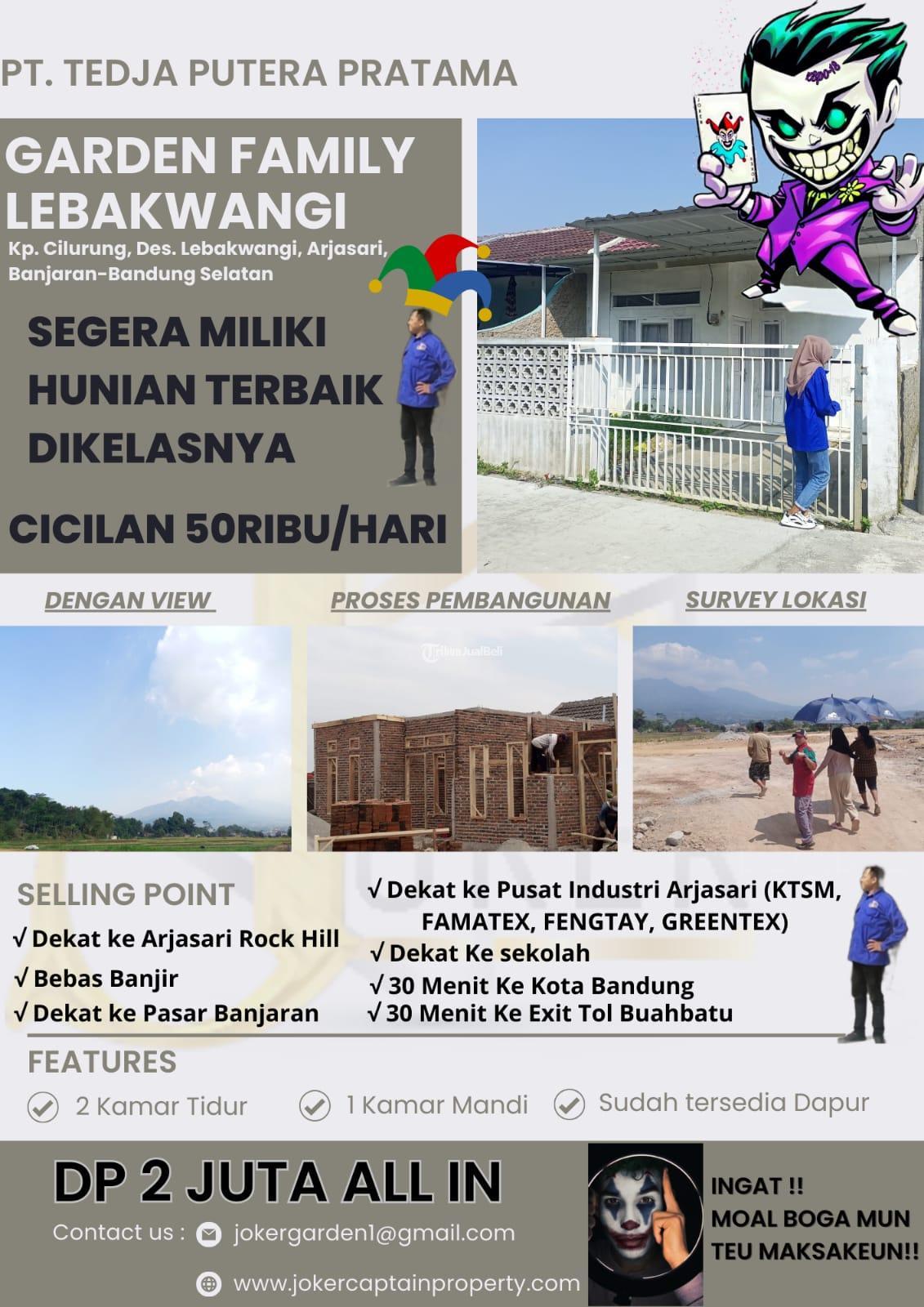 PT. TEDJA PUTERA PRATAMA

GARDEN FAMILY LEBAKWANGI

Kp. Cilurung, Des. Lebakwangi, Arjasari, Banjaran-Bandung Selatan

SEGERA MILIKI HUNIAN TERBAIK DIKELASNYA

CICILAN 50RIBU/HARI

DENGAN VIEW

PROSES PEMBANGUNAN

SURVEY LOKASI

SELLING POINT

√ Dekat ke Arjasari Rock Hill

√ Bebas Banjir

√ Dekat ke Pasar Banjaran

√ Dekat ke Pusat Industri Arjasari (KTSM, FAMATEX, FENGTAY, GREENTEX)

√ Dekat Ke sekolah

√ 30 Menit Ke Kota Bandung

√ 30 Menit Ke Exit Tol Buahbatu

FEATURES

2 Kamar Tidur

1 Kamar Mandi

Sudah tersedia Dapur

DP 2 JUTA ALL IN

Contact us : jokergarden1@gmail.com

www.jokercaptainproperty.com

INGAT !!
MOAL BOGA MUN TEU MAKSAKEUN!!

TribunJualBeli